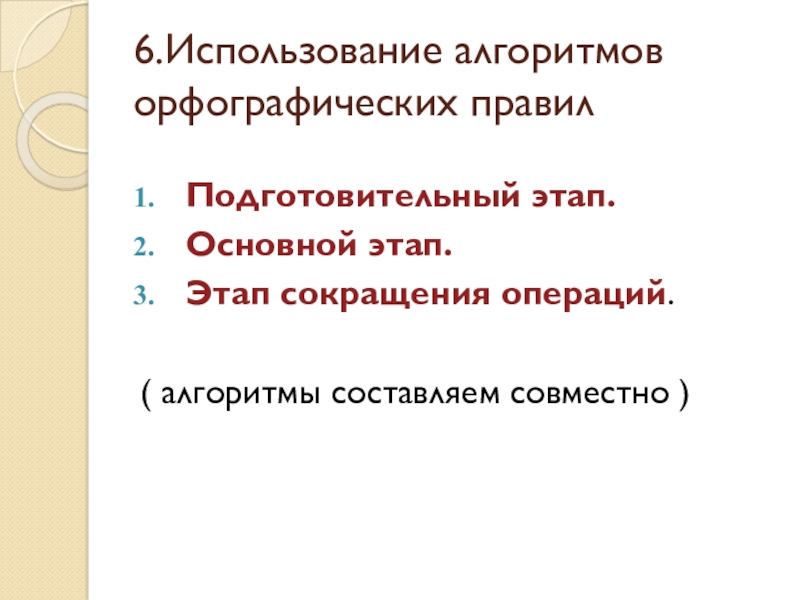 6.Использование алгоритмов орфографических правил

1. Подготовительный этап.
2. Основной этап.
3. Этап сокращения операций.

( алгоритмы составляем совместно )